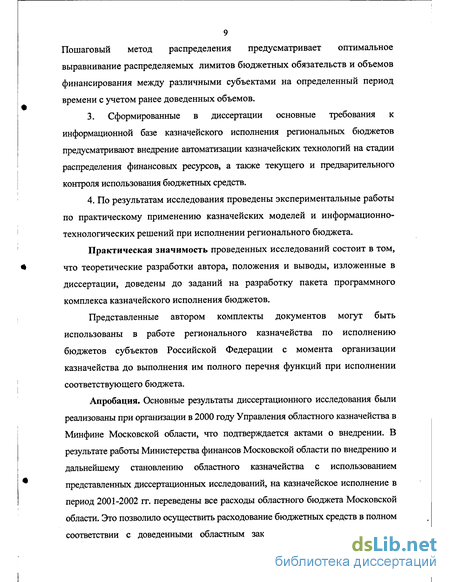 9

Пошаговый метод распределения предусматривает оптимальное выравнивание распределяемых лимитов бюджетных обязательств и объемов финансирования между различными субъектами на определенный период времени с учетом ранее доведенных объемов.

3. Сформированные в диссертации основные требования к информационной базе казначейского исполнения региональных бюджетов предусматривают внедрение автоматизации казначейских технологий на стадии распределения финансовых ресурсов, а также текущего и предварительного контроля использования бюджетных средств.

4. По результатам исследования проведены экспериментальные работы по практическому применению казначейских моделей и информационно-технологических решений при исполнении регионального бюджета.

Практическая значимость проведенных исследований состоит в том, что теоретические разработки автора, положения и выводы, изложенные в диссертации, доведены до заданий на разработку пакета программного комплекса казначейского исполнения бюджетов.

Представленные автором комплекты документов могут быть использованы в работе регионального казначейства по исполнению бюджетов субъектов Российской Федерации с момента организации казначейства до выполнения им полного перечня функций при исполнении соответствующего бюджета.

Апробация. Основные результаты диссертационного исследования были реализованы при организации в 2000 году Управления областного казначейства в Минфине Московской области, что подтверждается актами о внедрении. В результате работы Министерства финансов Московской области по внедрению и дальнейшему становлению областного казначейства с использованием представленных диссертационных исследований, на казначейское исполнение в период 2001-2002 гг. переведены все расходы областного бюджета Московской области. Это позволило осуществить расходование бюджетных средств в полном соответствии с доведенными областным зак

dsLib.net
библиотека диссертаций